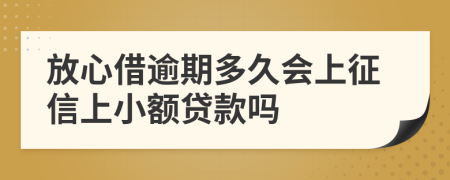 放心借逾期多久会上征信上小额贷款吗